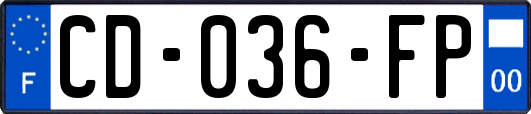 F
CD-036-FP
00